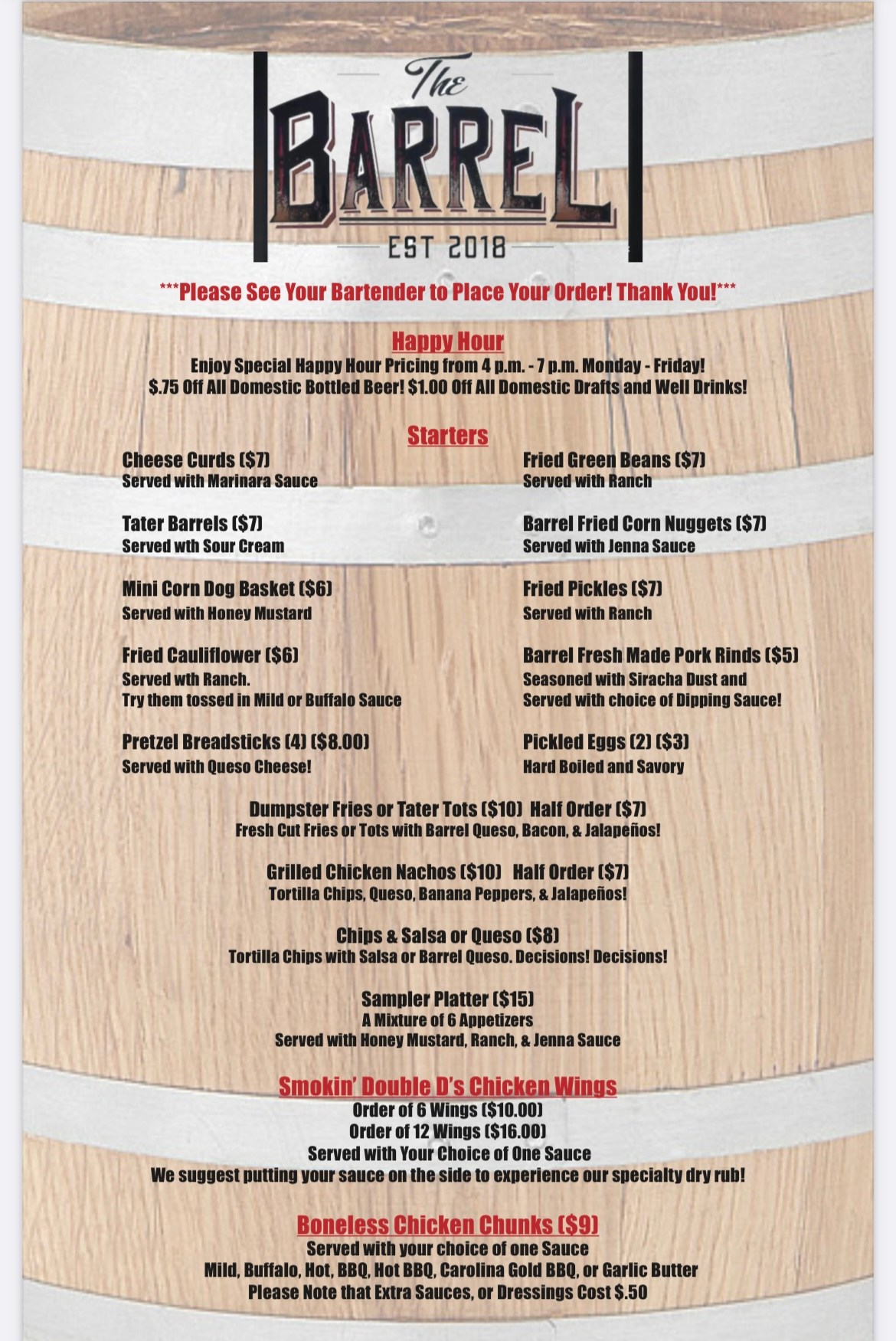 The BARREL
EST 2018

***Please See Your Bartender to Place Your Order! Thank You!***

Happy Hour
Enjoy Special Happy Hour Pricing from 4 p.m. - 7 p.m. Monday - Friday!
$.75 Off All Domestic Bottled Beer! $1.00 Off All Domestic Drafts and Well Drinks!

Starters

Cheese Curds ($7)
Served with Marinara Sauce

Tater Barrels ($7)
Served wth Sour Cream

Mini Corn Dog Basket ($6)
Served with Honey Mustard

Fried Cauliflower ($6)
Served wth Ranch.
Try them tossed in Mild or Buffalo Sauce

Pretzel Breadsticks (4) ($8.00)
Served with Queso Cheese!

Fried Green Beans ($7)
Served with Ranch

Barrel Fried Corn Nuggets ($7)
Served with Jenna Sauce

Fried Pickles ($7)
Served with Ranch

Barrel Fresh Made Pork Rinds ($5)
Seasoned with Siracha Dust and Served with choice of Dipping Sauce!

Pickled Eggs (2) ($3)
Hard Boiled and Savory

Dumpster Fries or Tater Tots ($10) Half Order ($7)
Fresh Cut Fries or Tots with Barrel Queso, Bacon, & Jalapeños!

Grilled Chicken Nachos ($10) Half Order ($7)
Tortilla Chips, Queso, Banana Peppers, & Jalapeños!

Chips & Salsa or Queso ($8)
Tortilla Chips with Salsa or Barrel Queso. Decisions! Decisions!

Sampler Platter ($15)
A Mixture of 6 Appetizers
Served with Honey Mustard, Ranch, & Jenna Sauce

Smokin' Double D's Chicken Wings
Order of 6 Wings ($10.00)
Order of 12 Wings ($16.00)
Served with Your Choice of One Sauce
We suggest putting your sauce on the side to experience our specialty dry rub!

Boneless Chicken Chunks ($9)
Served with your choice of one Sauce
Mild, Buffalo, Hot, BBQ, Hot BBQ, Carolina Gold BBQ, or Garlic Butter
Please Note that Extra Sauces, or Dressings Cost $.50